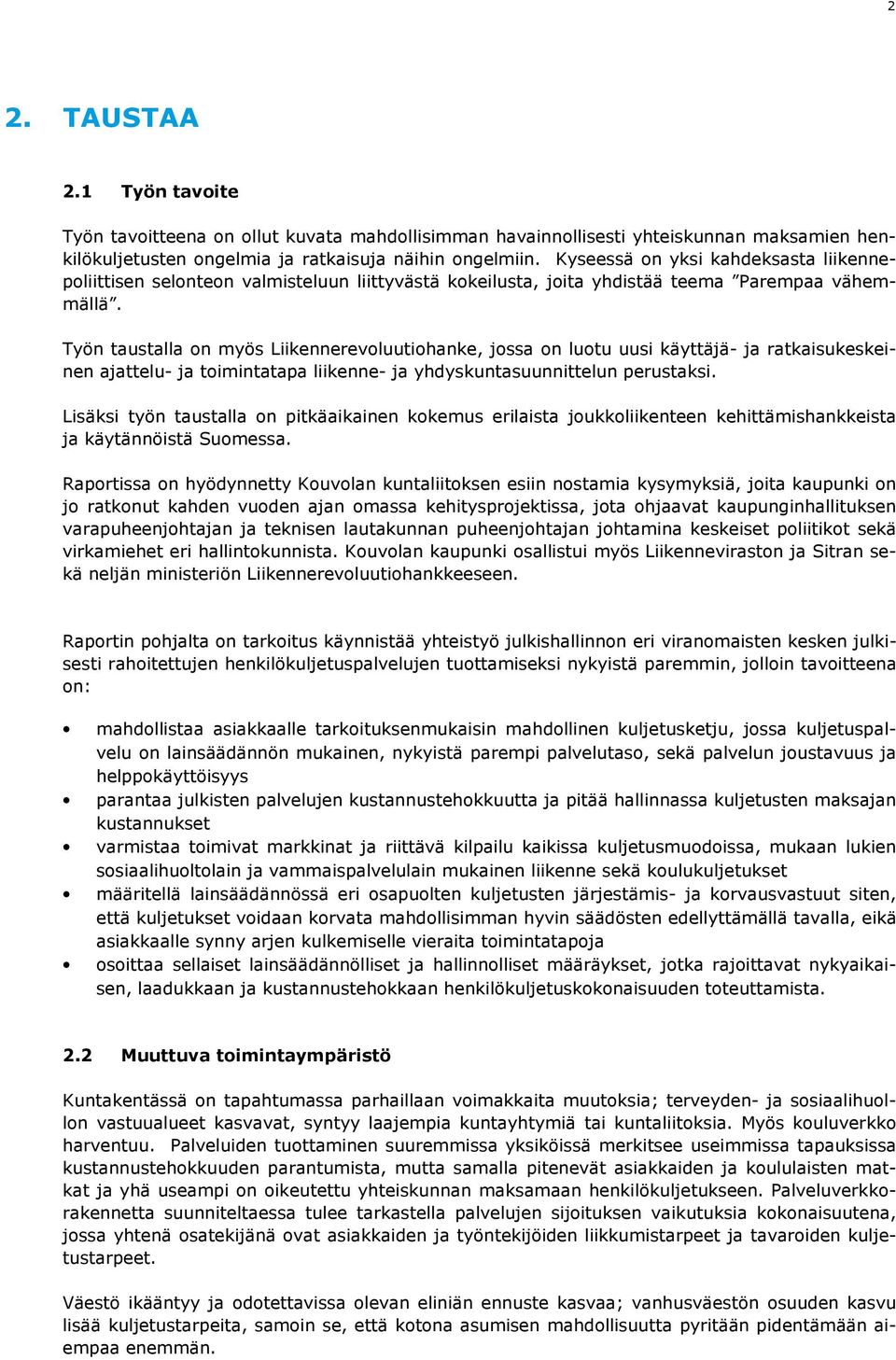 2

2. TAUSTAA

2.1 Työn tavoite

Työn tavoitteena on ollut kuvata mahdollisimman havainnollisesti yhteiskunnan maksamien henkilökuljetusten ongelmia ja ratkaisuja näihin ongelmiin. Kyseessä on yksi kahdeksasta liikennepoliittisen selonteon valmisteluun liittyvästä kokeilusta, joita yhdistää teema "Parempaa vähemmällä".

Työn taustalla on myös Liikennerevoluutiohanke, jossa on luotu uusi käyttäjä- ja ratkaisukeskeinen ajattelu- ja toimintatapa liikenne- ja yhdyskuntasuunnittelun perustaksi.

Lisäksi työn taustalla on pitkäaikainen kokemus erilaista joukkoliikenteen kehittämishankkeista ja käytännöistä Suomessa.

Raportissa on hyödynnetty Kouvolan kuntaliitoksen esiin nostamia kysymyksiä, joita kaupunki on jo ratkonut kahden vuoden ajan omassa kehitysprojektissa, jota ohjaavat kaupunginhallituksen varapuheenjohtajan ja teknisen lautakunnan puheenjohtajan johtamina keskeiset poliitikot sekä virkamiehet eri hallintokunnista. Kouvolan kaupunki osallistui myös Liikenneviraston ja Sitran sekä neljän ministeriön Liikennerevoluutiohankkeeseen.

Raportin pohjalta on tarkoitus käynnistää yhteistyö julkishallinnon eri viranomaisten kesken julkisesti rahoitettujen henkilökuljetuspalvelujen tuottamiseksi nykyistä paremmin, jolloin tavoitteena on:

• mahdollistaa asiakkaalle tarkoituksenmukaisin mahdollinen kuljetusketju, jossa kuljetuspalvelu on lainsäädännön mukainen, nykyistä parempi palvelutaso, sekä palvelun joustavuus ja helppokäyttöisyys
• parantaa julkisten palvelujen kustannustehokkuutta ja pitää hallinnassa kuljetusten maksajan kustannukset
• varmistaa toimivat markkinat ja riittävä kilpailu kaikissa kuljetusmuodoissa, mukaan lukien sosiaalihuoltolain ja vammaispalvelulain mukainen liikenne sekä koulukuljetukset
• määritellä lainsäädännössä eri osapuolten kuljetusten järjestämis- ja korvausvastuut siten, että kuljetukset voidaan korvata mahdollisimman hyvin säädösten edellyttämällä tavalla, eikä asiakkaalle synny arjen kulkemiselle vieraita toimintatapoja
• osoittaa sellaiset lainsäädännölliset ja hallinnolliset määräykset, jotka rajoittavat nykyaikaisen, laadukkaan ja kustannustehokkaan henkilökuljetuskokonaisuuden toteuttamista.

2.2 Muuttuva toimintaympäristö

Kuntakentässä on tapahtumassa parhaillaan voimakkaita muutoksia; terveyden- ja sosiaalihuollon vastuualueet kasvavat, syntyy laajempia kuntayhtymiä tai kuntaliitoksia. Myös kouluverkko harventuu. Palveluiden tuottaminen suuremmissa yksiköissä merkitsee useimmissa tapauksissa kustannustehokkuuden parantumista, mutta samalla pitenevät asiakkaiden ja koululaisten matkat ja yhä useampi on oikeutettu yhteiskunnan maksamaan henkilökuljetukseen. Palveluverkkorakennetta suunniteltaessa tulee tarkastella palvelujen sijoituksen vaikutuksia kokonaisuutena, jossa yhtenä osatekijänä ovat asiakkaiden ja työntekijöiden liikkumistarpeet ja tavaroiden kuljetustarpeet.

Väestö ikääntyy ja odotettavissa olevan eliniän ennuste kasvaa; vanhusväestön osuuden kasvu lisää kuljetustarpeita, samoin se, että kotona asumisen mahdollisuutta pyritään pidentämään aiempaa enemmän.